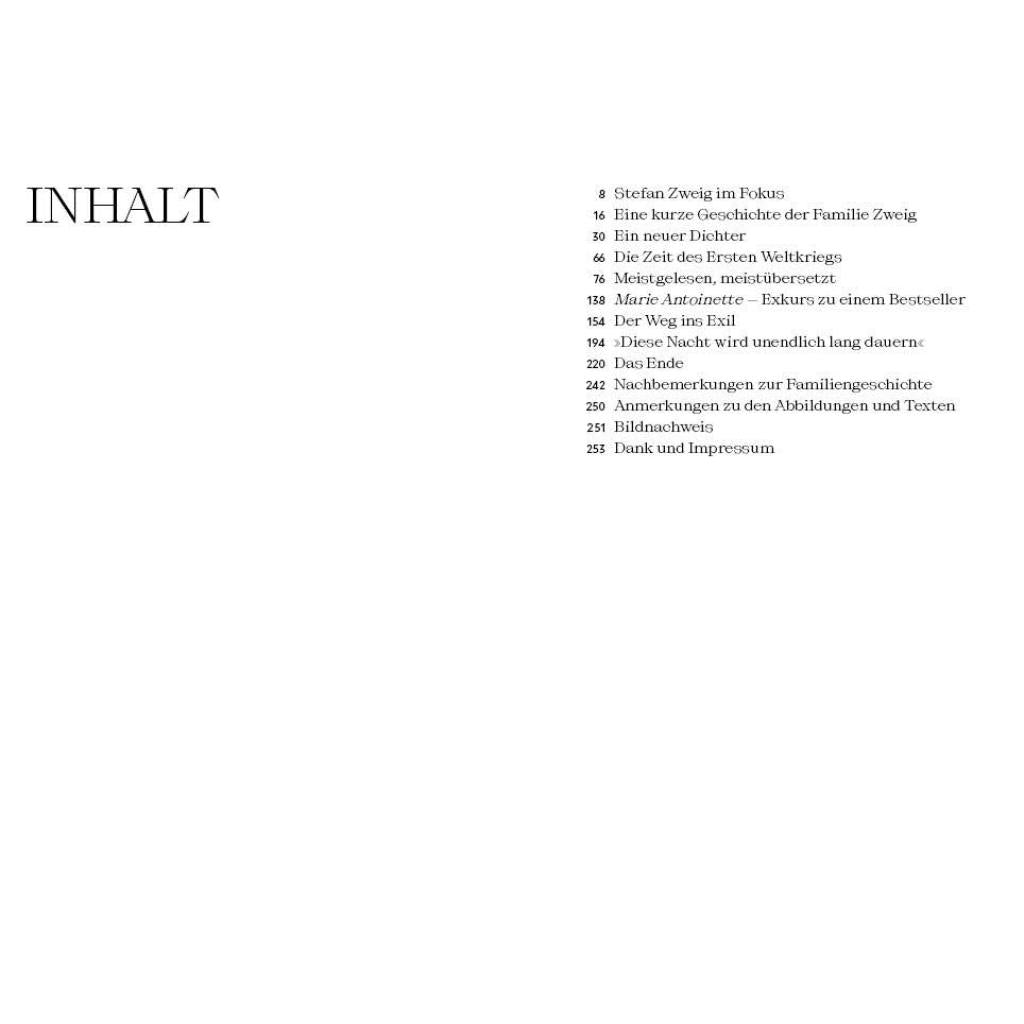 INHALT

8 Stefan Zweig im Fokus
16 Eine kurze Geschichte der Familie Zweig
30 Ein neuer Dichter
66 Die Zeit des Ersten Weltkriegs
76 Meistgelesen, meistübersetzt
138 Marie Antoinette – Exkurs zu einem Bestseller
154 Der Weg ins Exil
194 »Diese Nacht wird unendlich lang dauern«
220 Das Ende
242 Nachbemerkungen zur Familiengeschichte
250 Anmerkungen zu den Abbildungen und Texten
251 Bildnachweis
253 Dank und Impressum